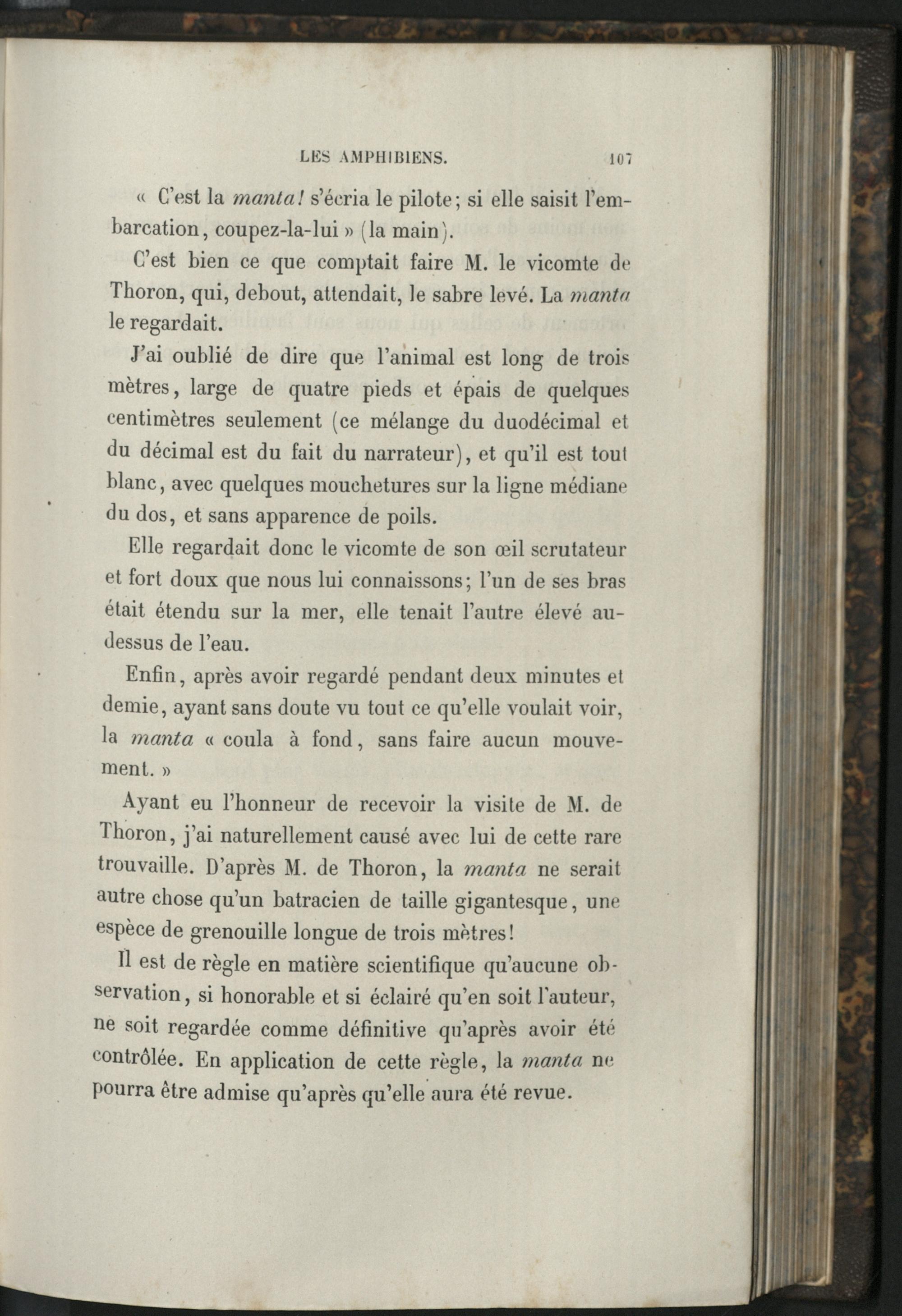 LES AMPHIBIENS. 107

« C'est la manta! s'écria le pilote; si elle saisit l'embarcation, coupez-la-lui » (la main).

C'est bien ce que comptait faire M. le vicomte de Thoron, qui, debout, attendait, le sabre levé. La manta le regardait.

J'ai oublié de dire que l'animal est long de trois mètres, large de quatre pieds et épais de quelques centimètres seulement (ce mélange du duodécimal et du décimal est du fait du narrateur), et qu'il est tout blanc, avec quelques mouchetures sur la ligne médiane du dos, et sans apparence de poils.

Elle regardait donc le vicomte de son œil scrutateur et fort doux que nous lui connaissons; l'un de ses bras était étendu sur la mer, elle tenait l'autre élevé au-dessus de l'eau.

Enfin, après avoir regardé pendant deux minutes et demie, ayant sans doute vu tout ce qu'elle voulait voir, la manta « coula à fond, sans faire aucun mouvement. »

Ayant eu l'honneur de recevoir la visite de M. de Thoron, j'ai naturellement causé avec lui de cette rare trouvaille. D'après M. de Thoron, la manta ne serait autre chose qu'un batracien de taille gigantesque, une espèce de grenouille longue de trois mètres!

Il est de règle en matière scientifique qu'aucune observation, si honorable et si éclairé qu'en soit l'auteur, ne soit regardée comme définitive qu'après avoir été contrôlée. En application de cette règle, la manta ne pourra être admise qu'après qu'elle aura été revue.